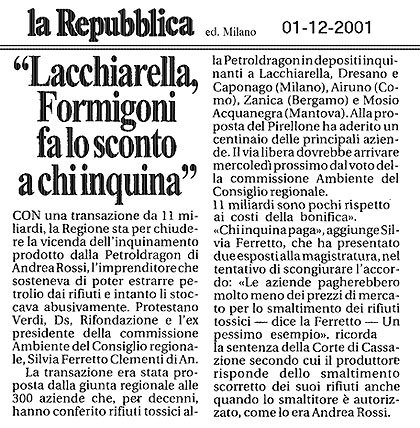 la Repubblica ed. Milano 01-12-2001

"Lacchiarella, Formigoni fa lo sconto a chi inquina"

CON una transazione da 11 miliardi, la Regione sta per chiudere la vicenda dell'inquinamento prodotto dalla Petroldragon di Andrea Rossi, l'imprenditore che sosteneva di poter estrarre petrolio dai rifiuti e intanto li stoccava abusivamente. Protestano Verdi, Ds, Rifondazione e l'ex presidente della commissione Ambiente del Consiglio regionale, Silvia Ferretto Clementi di An.

La transazione era stata proposta dalla giunta regionale alle 300 aziende che, per decenni, hanno conferito rifiuti tossici alla Petroldragon in depositi inquinanti a Lacchiarella, Dresano e Caponago (Milano), Airuno (Como), Zanica (Bergamo) e Mosio Acquanegra (Mantova). Alla proposta del Pirellone ha aderito un centinaio delle principali aziende. Il via libera dovrebbe arrivare mercoledì prossimo dal voto della commissione Ambiente del Consiglio regionale.
11 miliardi sono pochi rispetto ai costi della bonifica».
«Chi inquina paga», aggiunge Silvia Ferretto, che ha presentato due esposti alla magistratura, nel tentativo di scongiurare l'accordo: «Le aziende pagherebbero molto meno dei prezzi di mercato per lo smaltimento dei rifiuti tossici — dice la Ferretto — Un pessimo esempio». ricorda
la sentenza della Corte di Cassazione secondo cui il produttore risponde dello smaltimento scorretto dei suoi rifiuti anche quando lo smaltitore è autorizzato, come lo era Andrea Rossi.